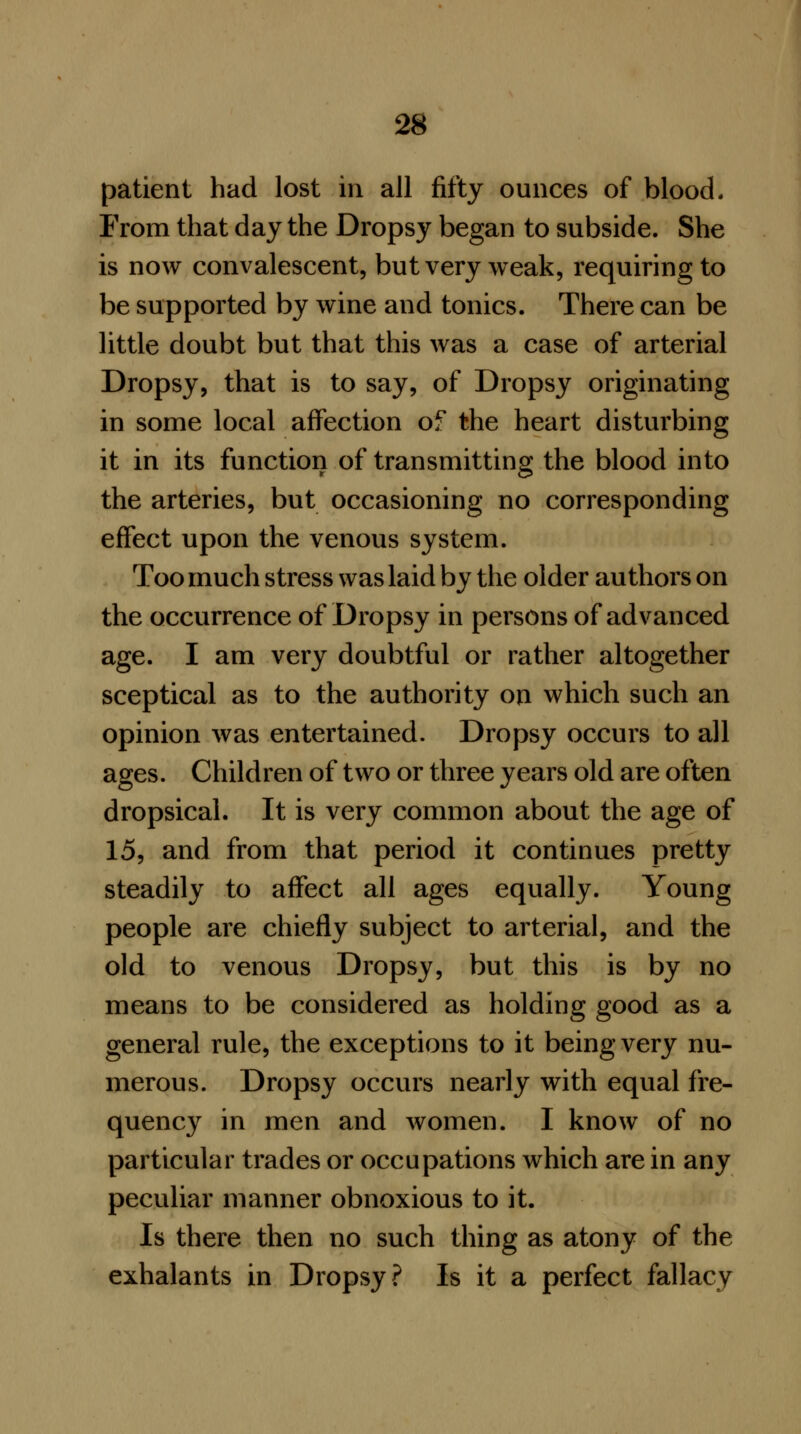 28

patient had lost in all fifty ounces of blood. From that day the Dropsy began to subside. She is now convalescent, but very weak, requiring to be supported by wine and tonics. There can be little doubt but that this was a case of arterial Dropsy, that is to say, of Dropsy originating in some local affection of the heart disturbing it in its function of transmitting the blood into the arteries, but occasioning no corresponding effect upon the venous system.

Too much stress was laid by the older authors on the occurrence of Dropsy in persons of advanced age. I am very doubtful or rather altogether sceptical as to the authority on which such an opinion was entertained. Dropsy occurs to all ages. Children of two or three years old are often dropsical. It is very common about the age of 15, and from that period it continues pretty steadily to affect all ages equally. Young people are chiefly subject to arterial, and the old to venous Dropsy, but this is by no means to be considered as holding good as a general rule, the exceptions to it being very numerous. Dropsy occurs nearly with equal frequency in men and women. I know of no particular trades or occupations which are in any peculiar manner obnoxious to it.

Is there then no such thing as atony of the exhalants in Dropsy? Is it a perfect fallacy